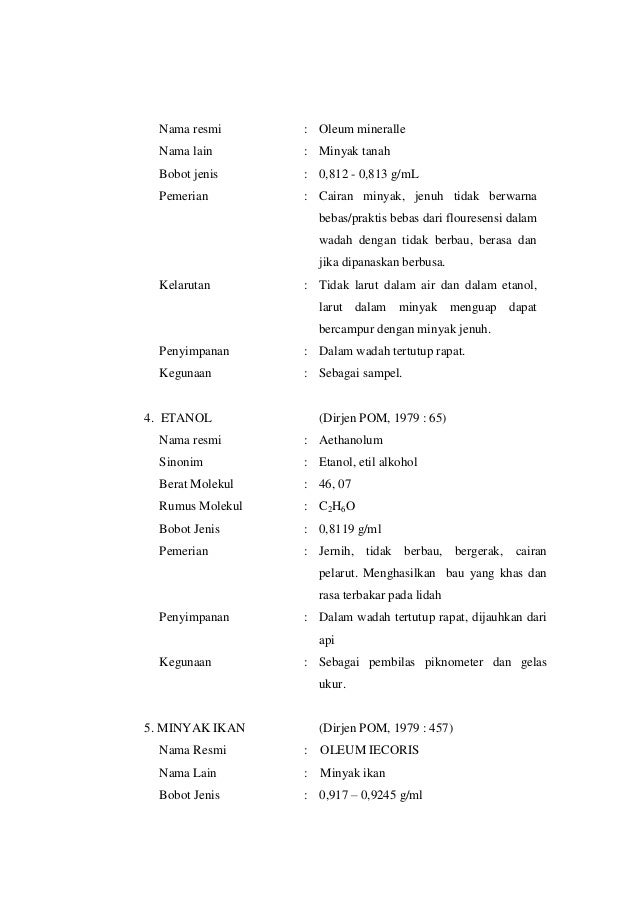 Nama resmi : Oleum mineralle
Nama lain : Minyak tanah
Bobot jenis : 0,812 - 0,813 g/mL
Pemerian : Cairan minyak, jenuh tidak berwarna bebas/praktis bebas dari flouresensi dalam wadah dengan tidak berbau, berasa dan jika dipanaskan berbusa.
Kelarutan : Tidak larut dalam air dan dalam etanol, larut dalam minyak menguap dapat bercampur dengan minyak jenuh.
Penyimpanan : Dalam wadah tertutup rapat.
Kegunaan : Sebagai sampel.

4. ETANOL (Dirjen POM, 1979 : 65)
Nama resmi : Aethanolum
Sinonim : Etanol, etil alkohol
Berat Molekul : 46, 07
Rumus Molekul : $C_2H_6O$
Bobot Jenis : 0,8119 g/ml
Pemerian : Jernih, tidak berbau, bergerak, cairan pelarut. Menghasilkan bau yang khas dan rasa terbakar pada lidah
Penyimpanan : Dalam wadah tertutup rapat, dijauhkan dari api
Kegunaan : Sebagai pembilas piknometer dan gelas ukur.

5. MINYAK IKAN (Dirjen POM, 1979 : 457)
Nama Resmi : OLEUM IECORIS
Nama Lain : Minyak ikan
Bobot Jenis : 0,917 – 0,9245 g/ml